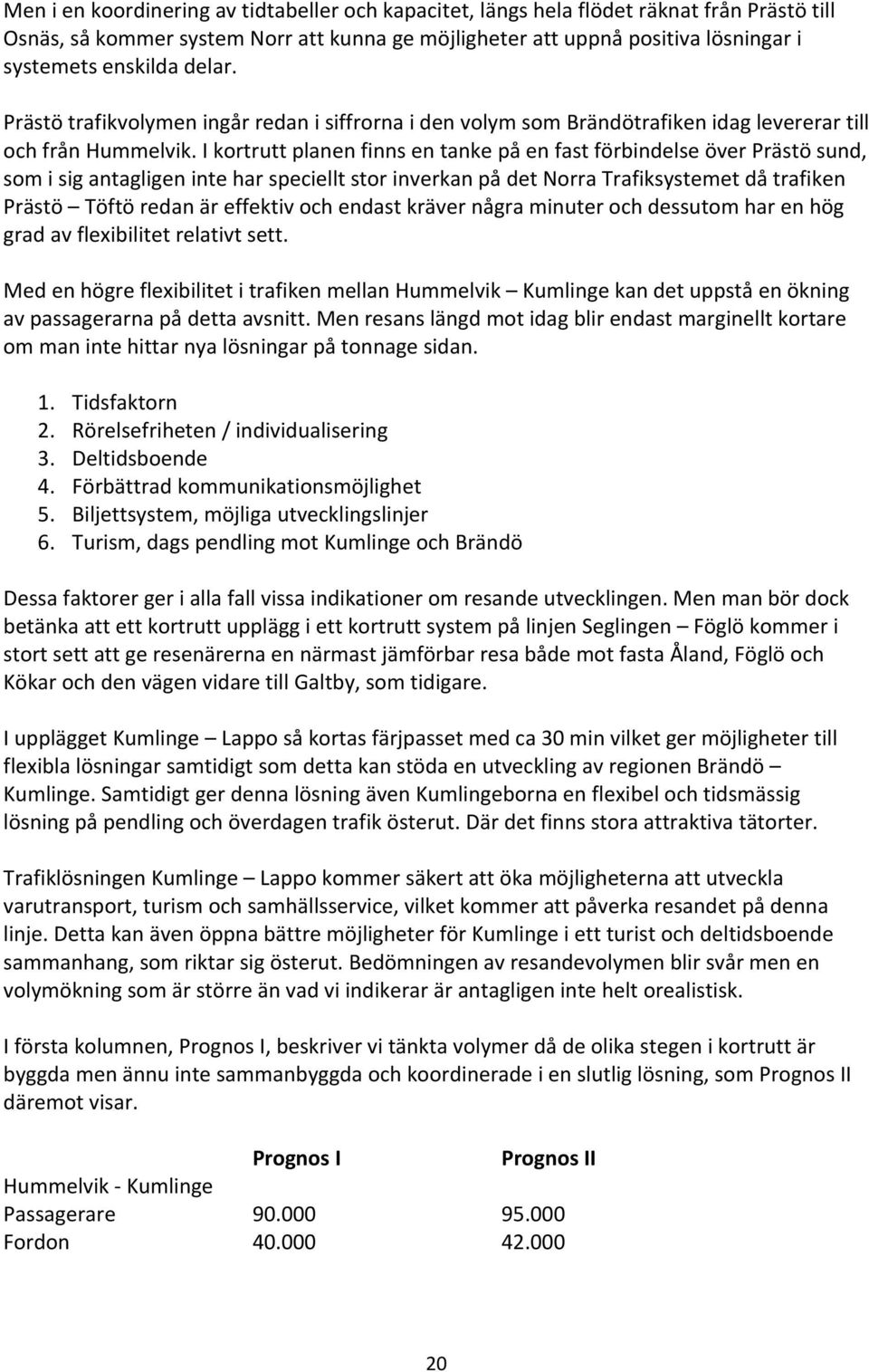 Men i en koordinering av tidtabeller och kapacitet, längs hela flödet räknat från Prästö till Osnäs, så kommer system Norr att kunna ge möjligheter att uppnå positiva lösningar i systemets enskilda delar.

Prästö trafikvolymen ingår redan i siffrorna i den volym som Brändötrafiken idag levererar till och från Hummelvik. I kortrutt planen finns en tanke på en fast förbindelse över Prästö sund, som i sig antagligen inte har speciellt stor inverkan på det Norra Trafiksystemet då trafiken Prästö – Töftö redan är effektiv och endast kräver några minuter och dessutom har en hög grad av flexibilitet relativt sett.

Med en högre flexibilitet i trafiken mellan Hummelvik – Kumlinge kan det uppstå en ökning av passagerarna på detta avsnitt. Men resans längd mot idag blir endast marginellt kortare om man inte hittar nya lösningar på tonnage sidan.

1. Tidsfaktorn
2. Rörelsefriheten / individualisering
3. Deltidsboende
4. Förbättrad kommunikationsmöjlighet
5. Biljettsystem, möjliga utvecklingslinjer
6. Turism, dags pendling mot Kumlinge och Brändö

Dessa faktorer ger i alla fall vissa indikationer om resande utvecklingen. Men man bör dock betänka att ett kortrutt upplägg i ett kortrutt system på linjen Seglingen – Föglö kommer i stort sett att ge resenärerna en närmast jämförbar resa både mot fasta Åland, Föglö och Kökar och den vägen vidare till Galtby, som tidigare.

I upplägget Kumlinge – Lappo så kortas färjpasset med ca 30 min vilket ger möjligheter till flexibla lösningar samtidigt som detta kan stöda en utveckling av regionen Brändö – Kumlinge. Samtidigt ger denna lösning även Kumlingeborna en flexibel och tidsmässig lösning på pendling och överdagen trafik österut. Där det finns stora attraktiva tätorter.

Trafiklösningen Kumlinge – Lappo kommer säkert att öka möjligheterna att utveckla varutransport, turism och samhällsservice, vilket kommer att påverka resandet på denna linje. Detta kan även öppna bättre möjligheter för Kumlinge i ett turist och deltidsboende sammanhang, som riktar sig österut. Bedömningen av resandevolymen blir svår men en volymökning som är större än vad vi indikerar är antagligen inte helt orealistisk.

I första kolumnen, Prognos I, beskriver vi tänkta volymer då de olika stegen i kortrutt är byggda men ännu inte sammanbyggda och koordinerade i en slutlig lösning, som Prognos II däremot visar.

| | Prognos I | Prognos II |
|---|---|---|
| Hummelvik - Kumlinge | | |
| Passagerare | 90.000 | 95.000 |
| Fordon | 40.000 | 42.000 |

20